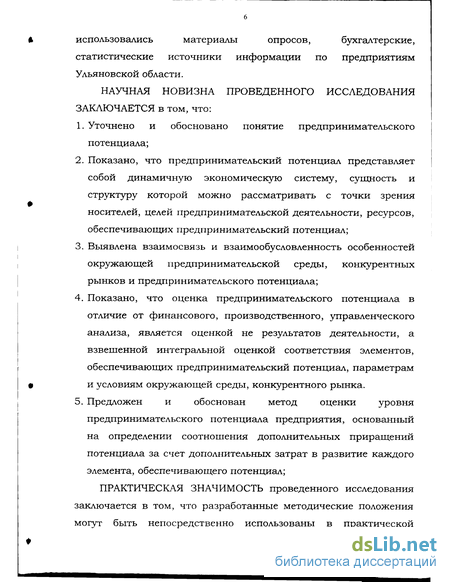 6

использовались материалы опросов, бухгалтерские, статистические источники информации по предприятиям Ульяновской области.

НАУЧНАЯ НОВИЗНА ПРОВЕДЕННОГО ИССЛЕДОВАНИЯ ЗАКЛЮЧАЕТСЯ в том, что:

1. Уточнено и обосновано понятие предпринимательского потенциала;
2. Показано, что предпринимательский потенциал представляет собой динамичную экономическую систему, сущность и структуру которой можно рассматривать с точки зрения носителей, целей предпринимательской деятельности, ресурсов, обеспечивающих предпринимательский потенциал;
3. Выявлена взаимосвязь и взаимообусловленность особенностей окружающей предпринимательской среды, конкурентных рынков и предпринимательского потенциала;
4. Показано, что оценка предпринимательского потенциала в отличие от финансового, производственного, управленческого анализа, является оценкой не результатов деятельности, а взвешенной интегральной оценкой соответствия элементов, обеспечивающих предпринимательский потенциал, параметрам и условиям окружающей среды, конкурентного рынка.
5. Предложен и обоснован метод оценки уровня предпринимательского потенциала предприятия, основанный на определении соотношения дополнительных приращений потенциала за счет дополнительных затрат в развитие каждого элемента, обеспечивающего потенциал;

ПРАКТИЧЕСКАЯ ЗНАЧИМОСТЬ проведенного исследования заключается в том, что разработанные методические положения могут быть непосредственно использованы в практической

dsLib.net
библиотека диссертаций